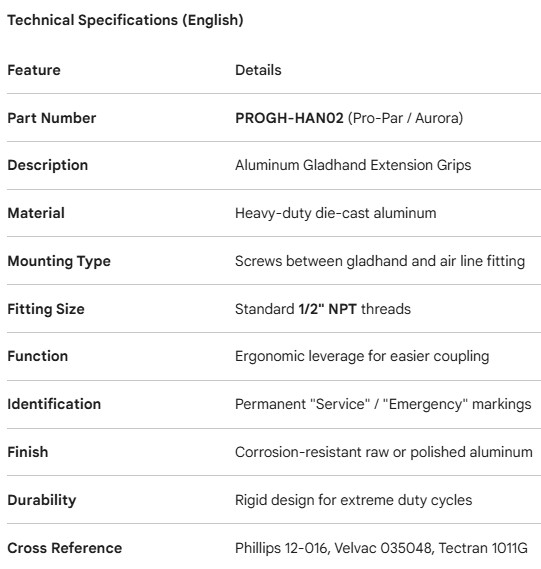 Technical Specifications (English)

| Feature | Details |
|---|---|
| Part Number | PROGH-HAN02 (Pro-Par / Aurora) |
| Description | Aluminum Gladhand Extension Grips |
| Material | Heavy-duty die-cast aluminum |
| Mounting Type | Screws between gladhand and air line fitting |
| Fitting Size | Standard 1/2" NPT threads |
| Function | Ergonomic leverage for easier coupling |
| Identification | Permanent "Service" / "Emergency" markings |
| Finish | Corrosion-resistant raw or polished aluminum |
| Durability | Rigid design for extreme duty cycles |
| Cross Reference | Phillips 12-016, Velvac 035048, Tectran 1011G |